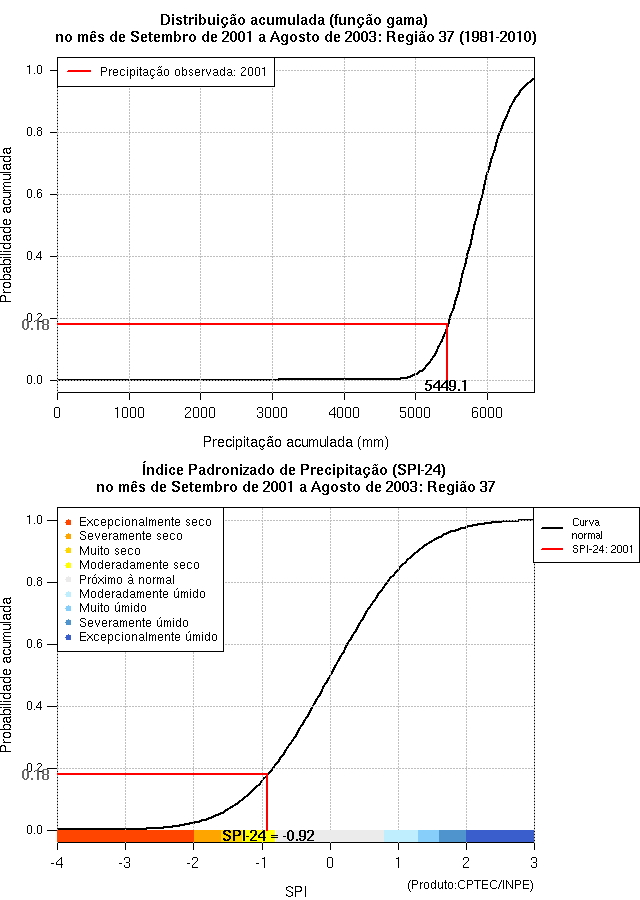 Distribuição acumulada (função gama)
no mês de Setembro de 2001 a Agosto de 2003: Região 37 (1981-2010)

Precipitação observada: 2001

Probabilidade acumulada

1.0
0.8
0.6
0.4
0.2
0.18
0.0

5449.1

0
1000
2000
3000
4000
5000
6000

Precipitação acumulada (mm)

Índice Padronizado de Precipitação (SPI-24)
no mês de Setembro de 2001 a Agosto de 2003: Região 37

Excepcionalmente seco
Severamente seco
Muito seco
Moderadamente seco
Próximo à normal
Moderadamente úmido
Muito úmido
Severamente úmido
Excepcionalmente úmido

Curva normal
SPI-24: 2001

Probabilidade acumulada

1.0
0.8
0.6
0.4
0.2
0.18
0.0

SPI-24 = -0.92

-4
-3
-2
-1
0
1
2
3

SPI

(Produto:CPTEC/INPE)